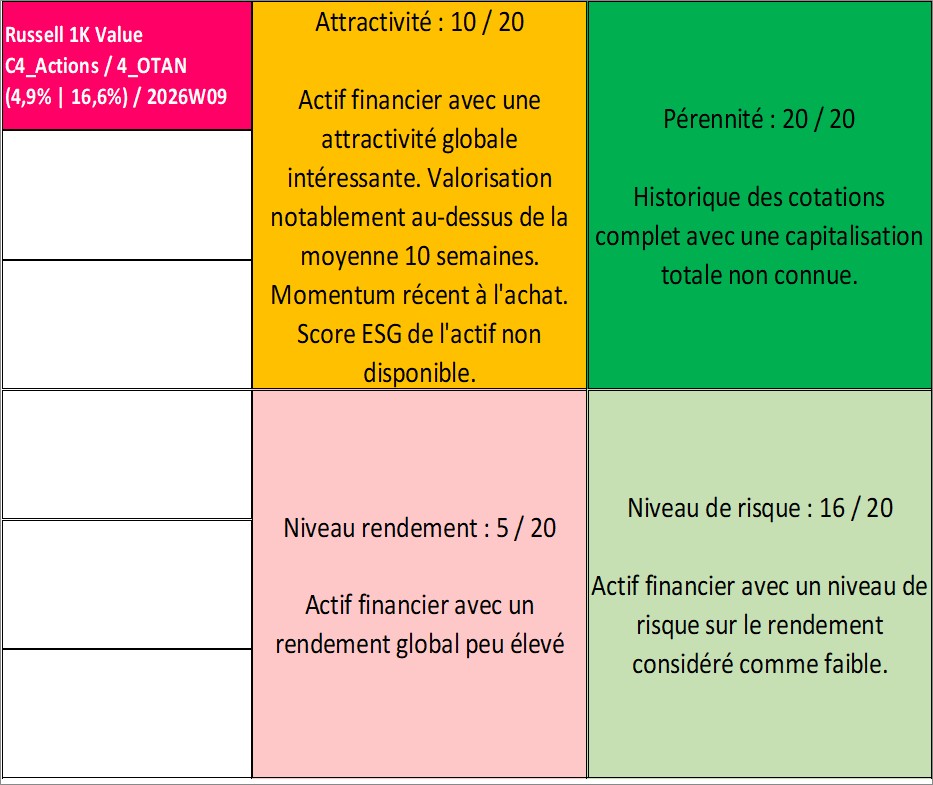 Russell 1K Value
C4_Actions / 4_OTAN
(4,9% | 16,6%) / 2026W09

Attractivité : 10 / 20

Actif financier avec une attractivité globale intéressante. Valorisation notablement au-dessus de la moyenne 10 semaines. Momentum récent à l'achat. Score ESG de l'actif non disponible.

Pérennité : 20 / 20

Historique des cotations complet avec une capitalisation totale non connue.

Niveau rendement : 5 / 20

Actif financier avec un rendement global peu élevé

Niveau de risque : 16 / 20

Actif financier avec un niveau de risque sur le rendement considéré comme faible.